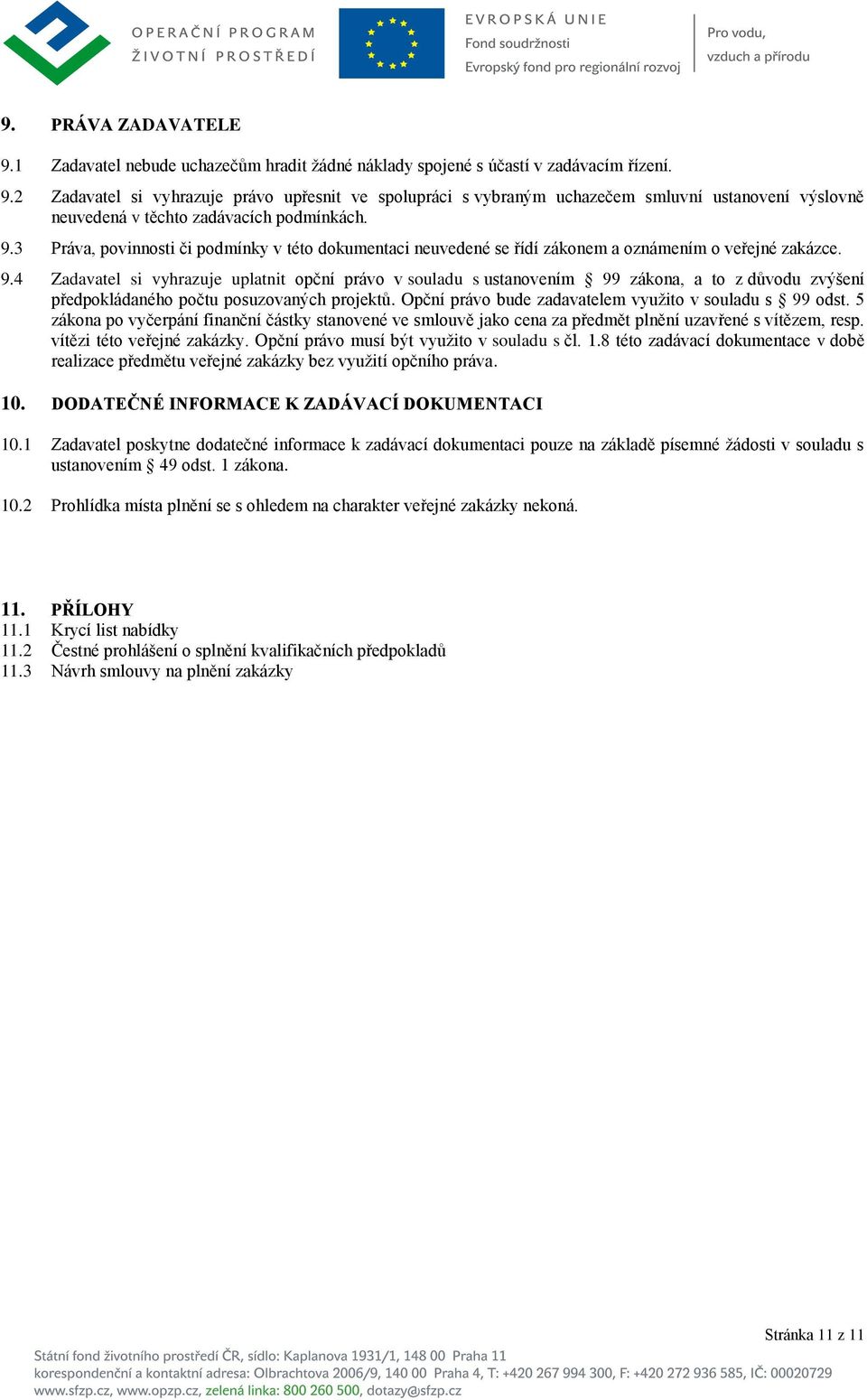 OPERAČNÍ PROGRAM
ŽIVOTNÍ PROSTŘEDÍ

EVROPSKÁ UNIE
Fond soudržnosti
Evropský fond pro regionální rozvoj

Pro vodu,
vzduch a přírodu

9. PRÁVA ZADAVATELE

9.1 Zadavatel nebude uchazečům hradit žádné náklady spojené s účastí v zadávacím řízení.

9.2 Zadavatel si vyhrazuje právo upřesnit ve spolupráci s vybraným uchazečem smluvní ustanovení výslovně neuvedená v těchto zadávacích podmínkách.

9.3 Práva, povinnosti či podmínky v této dokumentaci neuvedené se řídí zákonem a oznámením o veřejné zakázce.

9.4 Zadavatel si vyhrazuje uplatnit opční právo v souladu s ustanovením § 99 zákona, a to z důvodu zvýšení předpokládaného počtu posuzovaných projektů. Opční právo bude zadavatelem využito v souladu s § 99 odst. 5 zákona po vyčerpání finanční částky stanovené ve smlouvě jako cena za předmět plnění uzavřené s vítězem, resp. vítězi této veřejné zakázky. Opční právo musí být využito v souladu s čl. 1.8 této zadávací dokumentace v době realizace předmětu veřejné zakázky bez využití opčního práva.

10. DODATEČNÉ INFORMACE K ZADÁVACÍ DOKUMENTACI

10.1 Zadavatel poskytne dodatečné informace k zadávací dokumentaci pouze na základě písemné žádosti v souladu s ustanovením § 49 odst. 1 zákona.

10.2 Prohlídka místa plnění se s ohledem na charakter veřejné zakázky nekoná.

11. PŘÍLOHY
11.1 Krycí list nabídky
11.2 Čestné prohlášení o splnění kvalifikačních předpokladů
11.3 Návrh smlouvy na plnění zakázky

Stránka 11 z 11

Státní fond životního prostředí ČR, sídlo: Kaplanova 1931/1, 148 00 Praha 11
korespondenční a kontaktní adresa: Olbrachtova 2006/9, 140 00 Praha 4, T: +420 267 994 300, F: +420 272 936 585, IČ: 00020729
www.sfzp.cz, www.opzp.cz, zelená linka: 800 260 500, dotazy@sfzp.cz